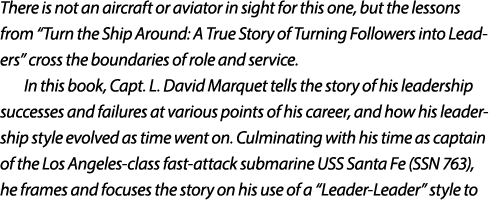 There is not an aircraft or aviator in sight for this one, but the lessons from "Turn the Ship Around: A True Story of Turning Followers into Leaders" cross the boundaries of role and service.

In this book, Capt. L. David Marquet tells the story of his leadership successes and failures at various points of his career, and how his leadership style evolved as time went on. Culminating with his time as captain of the Los Angeles-class fast-attack submarine USS Santa Fe (SSN 763), he frames and focuses the story on his use of a "Leader-Leader" style to